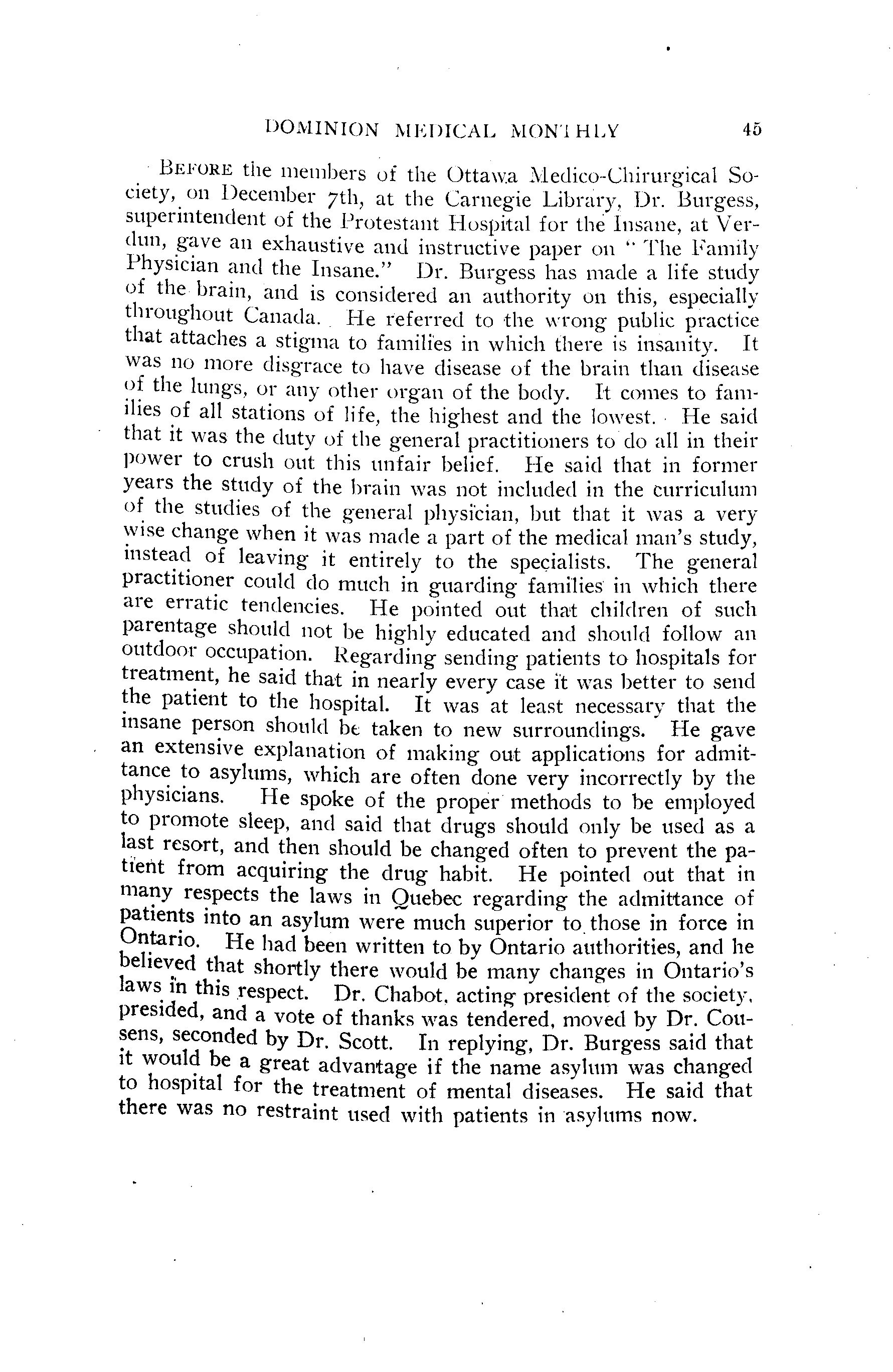 DOMINION MEDICAL MONTHLY 45

BEFORE the members of the Ottawa Medico-Chirurgical Society, on December 7th, at the Carnegie Library, Dr. Burgess, superintendent of the Protestant Hospital for the Insane, at Verdun, gave an exhaustive and instructive paper on "The Family Physician and the Insane." Dr. Burgess has made a life study of the brain, and is considered an authority on this, especially throughout Canada. He referred to the wrong public practice that attaches a stigma to families in which there is insanity. It was no more disgrace to have disease of the brain than disease of the lungs, or any other organ of the body. It comes to families of all stations of life, the highest and the lowest. He said that it was the duty of the general practitioners to do all in their power to crush out this unfair belief. He said that in former years the study of the brain was not included in the curriculum of the studies of the general physician, but that it was a very wise change when it was made a part of the medical man's study, instead of leaving it entirely to the specialists. The general practitioner could do much in guarding families in which there are erratic tendencies. He pointed out that children of such parentage should not be highly educated and should follow an outdoor occupation. Regarding sending patients to hospitals for treatment, he said that in nearly every case it was better to send the patient to the hospital. It was at least necessary that the insane person should be taken to new surroundings. He gave an extensive explanation of making out applications for admittance to asylums, which are often done very incorrectly by the physicians. He spoke of the proper methods to be employed to promote sleep, and said that drugs should only be used as a last resort, and then should be changed often to prevent the patient from acquiring the drug habit. He pointed out that in many respects the laws in Quebec regarding the admittance of patients into an asylum were much superior to those in force in Ontario. He had been written to by Ontario authorities, and he believed that shortly there would be many changes in Ontario's laws in this respect. Dr. Chabot, acting president of the society, presided, and a vote of thanks was tendered, moved by Dr. Cousens, seconded by Dr. Scott. In replying, Dr. Burgess said that it would be a great advantage if the name asylum was changed to hospital for the treatment of mental diseases. He said that there was no restraint used with patients in asylums now.